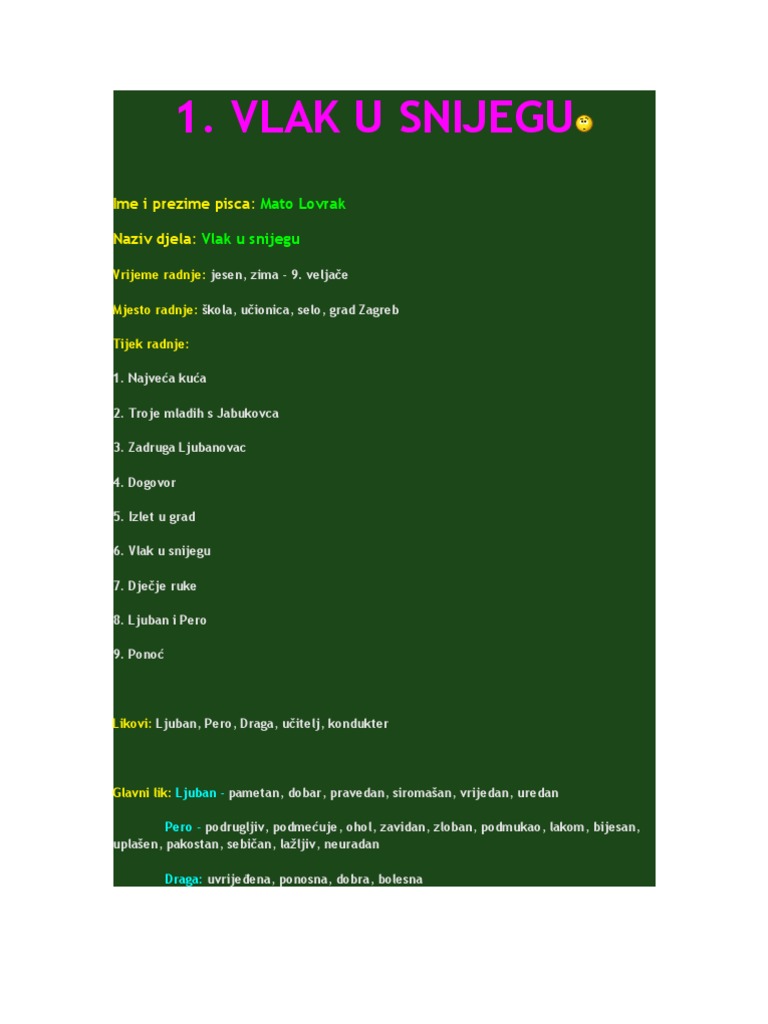 1. VLAK U SNIJEGU

Ime i prezime pisca: Mato Lovrak

Naziv djela: Vlak u snijegu

Vrijeme radnje: jesen, zima - 9. veljače

Mjesto radnje: škola, učionica, selo, grad Zagreb

Tijek radnje:

1. Najveća kuća

2. Troje mladih s Jabukovca

3. Zadruga Ljubanovac

4. Dogovor

5. Izlet u grad

6. Vlak u snijegu

7. Dječje ruke

8. Ljuban i Pero

9. Ponoć

Likovi: Ljuban, Pero, Draga, učitelj, kondukter

Glavni lik: Ljuban - pametan, dobar, pravedan, siromašan, vrijedan, uredan

Pero - podrugljiv, podmećuje, ohol, zavidan, zloban, podmukao, lakom, bijesan, uplašen, pakostan, sebičan, lažljiv, neuradan

Draga: uvrijeđena, ponosna, dobra, bolesna